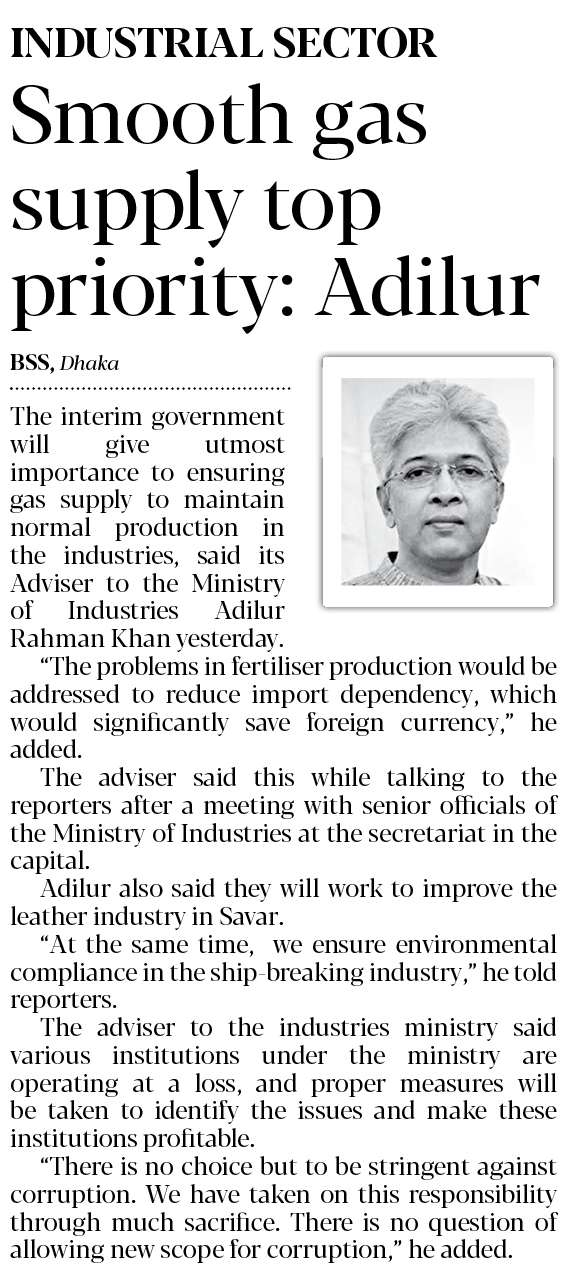 INDUSTRIAL SECTOR

Smooth gas supply top priority: Adilur

BSS, Dhaka

The interim government will give utmost importance to ensuring gas supply to maintain normal production in the industries, said its Adviser to the Ministry of Industries Adilur Rahman Khan yesterday.

"The problems in fertiliser production would be addressed to reduce import dependency, which would significantly save foreign currency," he added.

The adviser said this while talking to the reporters after a meeting with senior officials of the Ministry of Industries at the secretariat in the capital.

Adilur also said they will work to improve the leather industry in Savar.

"At the same time, we ensure environmental compliance in the ship-breaking industry," he told reporters.

The adviser to the industries ministry said various institutions under the ministry are operating at a loss, and proper measures will be taken to identify the issues and make these institutions profitable.

"There is no choice but to be stringent against corruption. We have taken on this responsibility through much sacrifice. There is no question of allowing new scope for corruption," he added.